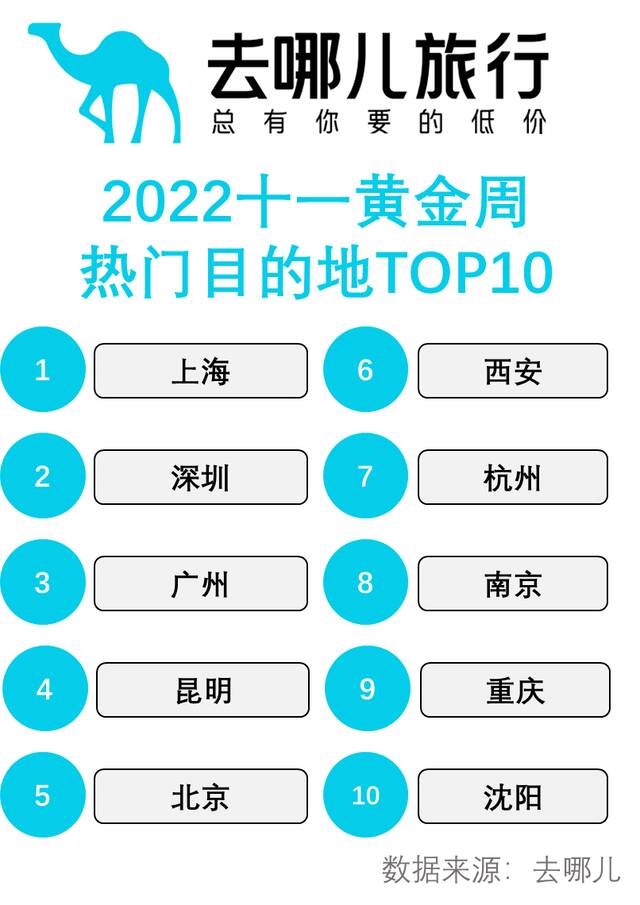 去哪儿旅行
总有你要的低价

2022十一黄金周
热门目的地TOP10

1 上海
2 深圳
3 广州
4 昆明
5 北京

6 西安
7 杭州
8 南京
9 重庆
10 沈阳

数据来源：去哪儿